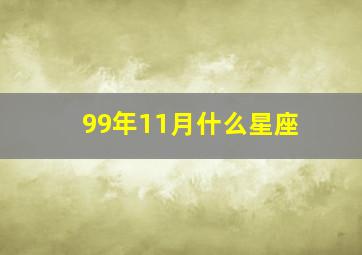 99年11月什么星座